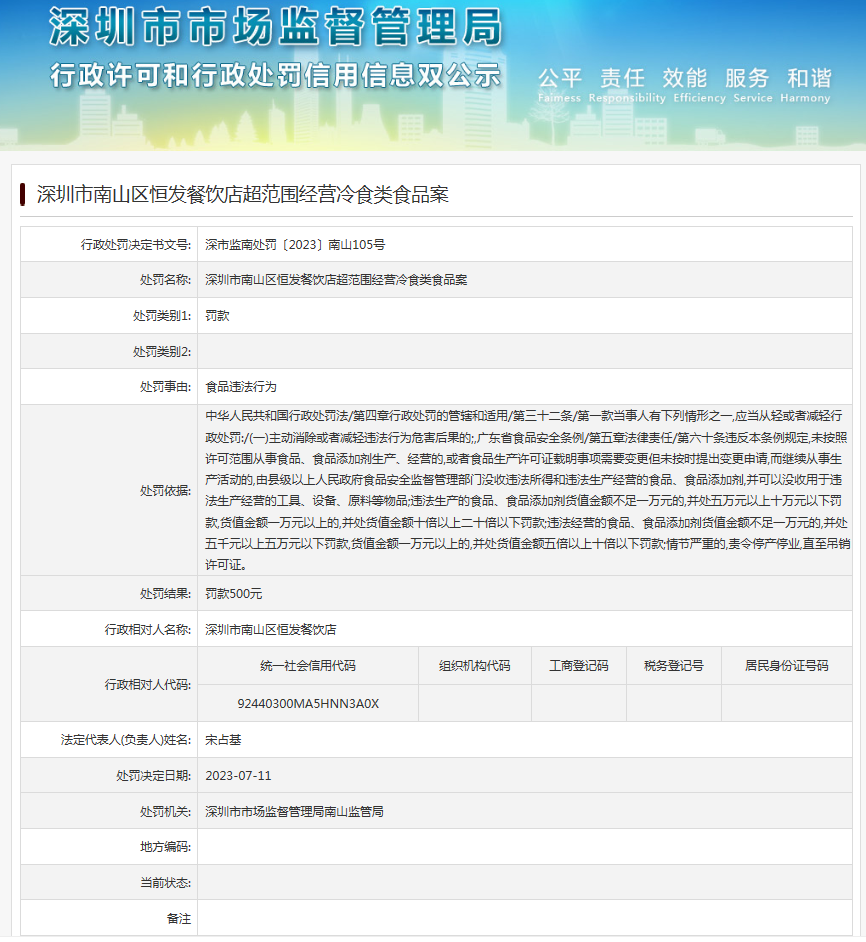 深圳市市场监督管理局
行政许可和行政处罚信用信息双公示
公平 责任 效能 服务 和谐
Fairness Responsibility Efficiency Service Harmony

深圳市南山区恒发餐饮店超范围经营冷食类食品案

| 行政处罚决定书文号: | 深市监南处罚〔2023〕南山105号 |
|---|---|
| 处罚名称: | 深圳市南山区恒发餐饮店超范围经营冷食类食品案 |
| 处罚类别1: | 罚款 |
| 处罚类别2: | |
| 处罚事由: | 食品违法行为 |
| 处罚依据: | 中华人民共和国行政处罚法/第四章行政处罚的管辖和适用/第三十二条/第一款当事人有下列情形之一,应当从轻或者减轻行政处罚:/(一)主动消除或者减轻违法行为危害后果的;,广东省食品安全条例/第五章法律责任/第六十条违反本条例规定,未按照许可范围从事食品、食品添加剂生产、经营的,或者食品生产许可证载明事项需要变更但未按时提出变更申请,而继续从事生产活动的,由县级以上人民政府食品安全监督管理部门没收违法所得和违法生产经营的食品、食品添加剂,并可以没收用于违法生产经营的工具、设备、原料等物品;违法生产的食品、食品添加剂货值金额不足一万元的,并处五万元以上十万元以下罚款,货值金额一万元以上的,并处货值金额十倍以上二十倍以下罚款;违法经营的食品、食品添加剂货值金额不足一万元的,并处五千元以上五万元以下罚款,货值金额一万元以上的,并处货值金额五倍以上十倍以下罚款;情节严重的,责令停产停业,直至吊销许可证。 |
| 处罚结果: | 罚款500元 |
| 行政相对人名称: | 深圳市南山区恒发餐饮店 |

行政相对人代码:

| 统一社会信用代码 | 组织机构代码 | 工商登记码 | 税务登记号 | 居民身份证号码 |
|---|---|---|---|---|
| 92440300MA5HNN3A0X | | | | |

| 法定代表人(负责人)姓名: | 宋占基 |
|---|---|
| 处罚决定日期: | 2023-07-11 |
| 处罚机关: | 深圳市市场监督管理局南山监管局 |
| 地方编码: | |
| 当前状态: | |
| 备注 | |